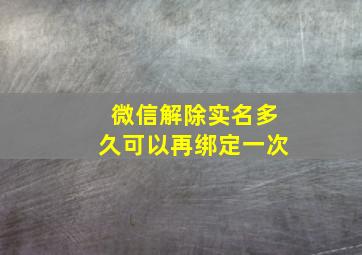 微信解除实名多久可以再绑定一次